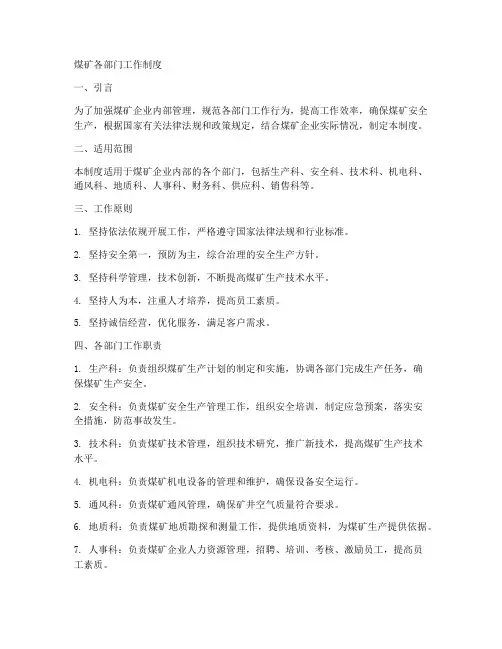 煤矿各部门工作制度

一、引言

为了加强煤矿企业内部管理，规范各部门工作行为，提高工作效率，确保煤矿安全生产，根据国家有关法律法规和政策规定，结合煤矿企业实际情况，制定本制度。

二、适用范围

本制度适用于煤矿企业内部的各个部门，包括生产科、安全科、技术科、机电科、通风科、地质科、人事科、财务科、供应科、销售科等。

三、工作原则

1. 坚持依法依规开展工作，严格遵守国家法律法规和行业标准。

2. 坚持安全第一，预防为主，综合治理的安全生产方针。

3. 坚持科学管理，技术创新，不断提高煤矿生产技术水平。

4. 坚持人为本，注重人才培养，提高员工素质。

5. 坚持诚信经营，优化服务，满足客户需求。

四、各部门工作职责

1. 生产科：负责组织煤矿生产计划的制定和实施，协调各部门完成生产任务，确保煤矿生产安全。

2. 安全科：负责煤矿安全生产管理工作，组织安全培训，制定应急预案，落实安全措施，防范事故发生。

3. 技术科：负责煤矿技术管理，组织技术研究，推广新技术，提高煤矿生产技术水平。

4. 机电科：负责煤矿机电设备的管理和维护，确保设备安全运行。

5. 通风科：负责煤矿通风管理，确保矿井空气质量符合要求。

6. 地质科：负责煤矿地质勘探和测量工作，提供地质资料，为煤矿生产提供依据。

7. 人事科：负责煤矿企业人力资源管理，招聘、培训、考核、激励员工，提高员工素质。